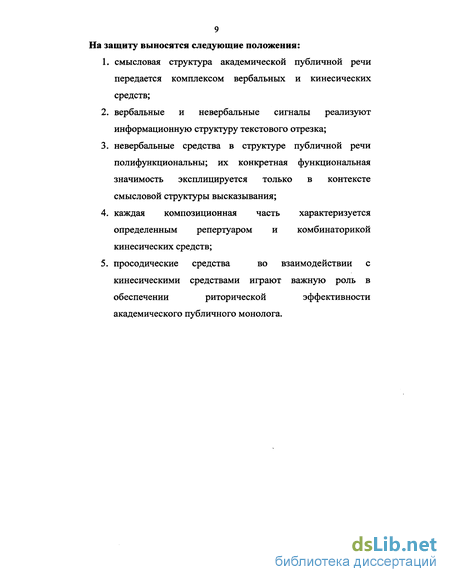 9

На защиту выносятся следующие положения:

1. смысловая структура академической публичной речи передается комплексом вербальных и кинесических средств;

2. вербальные и невербальные сигналы реализуют информационную структуру текстового отрезка;

3. невербальные средства в структуре публичной речи полифункциональны; их конкретная функциональная значимость эксплицируется только в контексте смысловой структуры высказывания;

4. каждая композиционная часть характеризуется определенным репертуаром и комбинаторикой кинесических средств;

5. просодические средства во взаимодействии с кинесическими средствами играют важную роль в обеспечении риторической эффективности академического публичного монолога.

dsLib.net
библиотека диссертаций